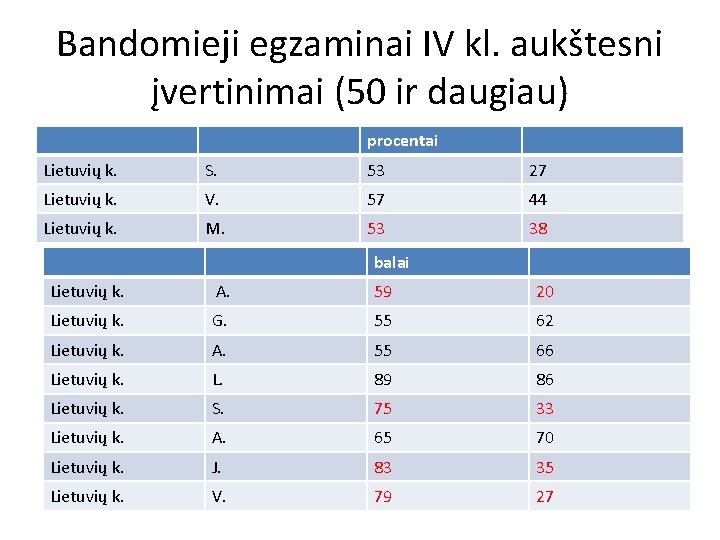 Bandomieji egzaminai IV kl. aukštesni įvertinimai (50 ir daugiau)

| | | procentai | |
|---|---|---|---|
| Lietuvių k. | S. | 53 | 27 |
| Lietuvių k. | V. | 57 | 44 |
| Lietuvių k. | M. | 53 | 38 |

| | | balai | |
|---|---|---|---|
| Lietuvių k. | A. | 59 | 20 |
| Lietuvių k. | G. | 55 | 62 |
| Lietuvių k. | A. | 55 | 66 |
| Lietuvių k. | L. | 89 | 86 |
| Lietuvių k. | S. | 75 | 33 |
| Lietuvių k. | A. | 65 | 70 |
| Lietuvių k. | J. | 83 | 35 |
| Lietuvių k. | V. | 79 | 27 |